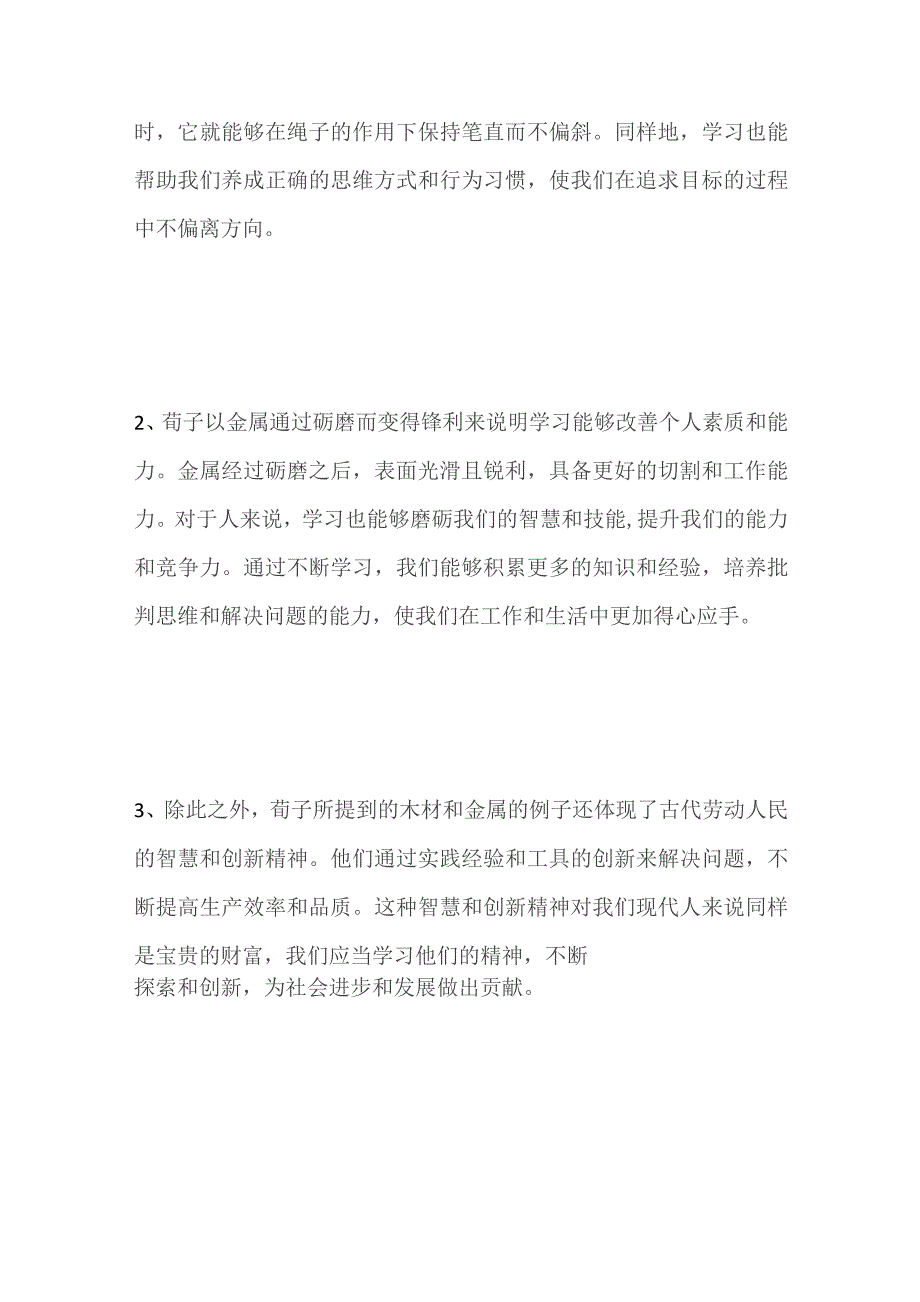 时，它就能够在绳子的作用下保持笔直而不偏斜。同样地，学习也能帮助我们养成正确的思维方式和行为习惯，使我们在追求目标的过程中不偏离方向。

2、荀子以金属通过砺磨而变得锋利来说明学习能够改善个人素质和能力。金属经过砺磨之后，表面光滑且锐利，具备更好的切割和工作能力。对于人来说，学习也能够磨砺我们的智慧和技能,提升我们的能力和竞争力。通过不断学习，我们能够积累更多的知识和经验，培养批判思维和解决问题的能力，使我们在工作和生活中更加得心应手。

3、除此之外，荀子所提到的木材和金属的例子还体现了古代劳动人民的智慧和创新精神。他们通过实践经验和工具的创新来解决问题，不断提高生产效率和品质。这种智慧和创新精神对我们现代人来说同样是宝贵的财富，我们应当学习他们的精神，不断探索和创新，为社会进步和发展做出贡献。